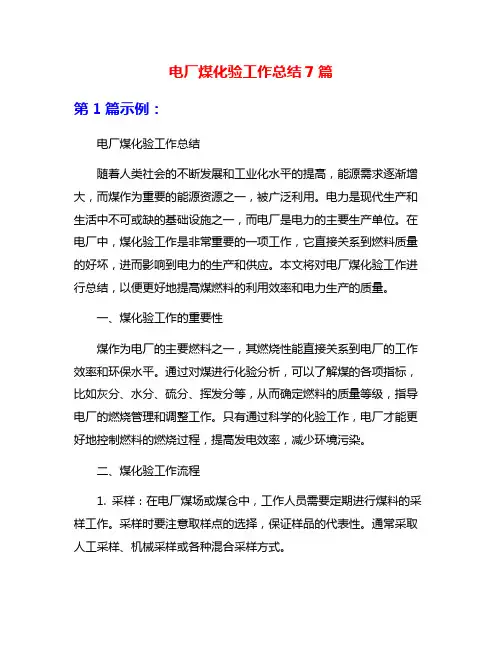 电厂煤化验工作总结7篇

第1篇示例：

电厂煤化验工作总结

随着人类社会的不断发展和工业化水平的提高，能源需求逐渐增大，而煤作为重要的能源资源之一，被广泛利用。电力是现代生产和生活中不可或缺的基础设施之一，而电厂是电力的主要生产单位。在电厂中，煤化验工作是非常重要的一项工作，它直接关系到燃料质量的好坏，进而影响到电力的生产和供应。本文将对电厂煤化验工作进行总结，以便更好地提高煤燃料的利用效率和电力生产的质量。

一、煤化验工作的重要性

煤作为电厂的主要燃料之一，其燃烧性能直接关系到电厂的工作效率和环保水平。通过对煤进行化验分析，可以了解煤的各项指标，比如灰分、水分、硫分、挥发分等，从而确定燃料的质量等级，指导电厂的燃烧管理和调整工作。只有通过科学的化验工作，电厂才能更好地控制燃料的燃烧过程，提高发电效率，减少环境污染。

二、煤化验工作流程

1. 采样：在电厂煤场或煤仓中，工作人员需要定期进行煤料的采样工作。采样时要注意取样点的选择，保证样品的代表性。通常采取人工采样、机械采样或各种混合采样方式。